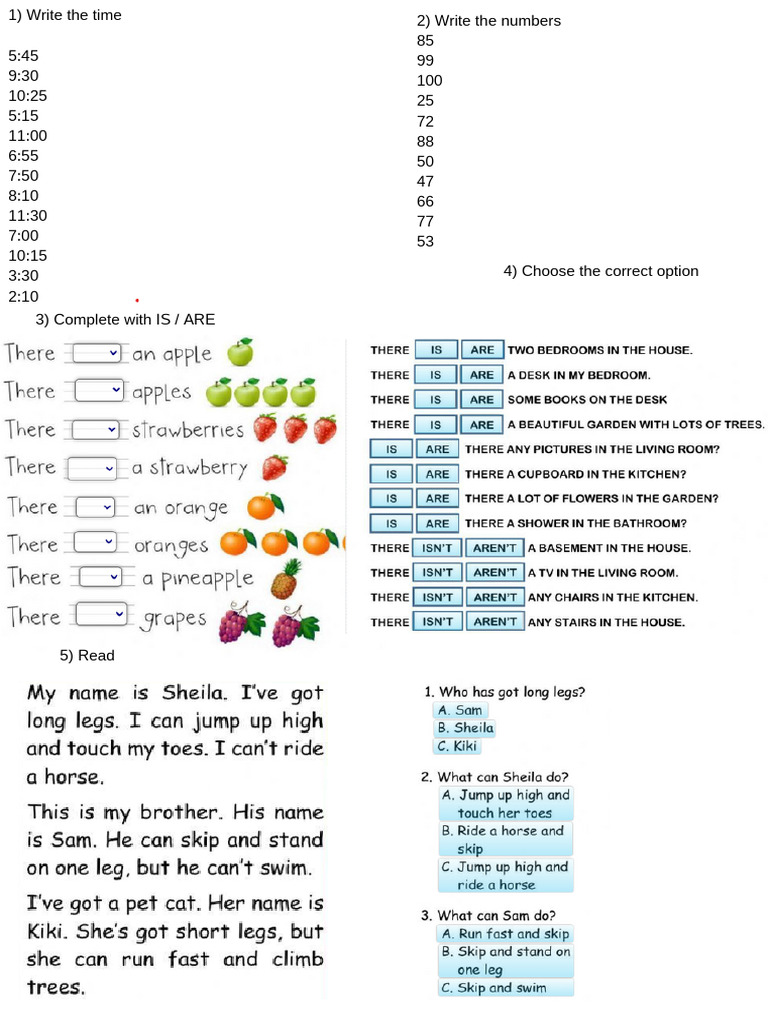 1) Write the time

5:45
9:30
10:25
5:15
11:00
6:55
7:50
8:10
11:30
7:00
10:15
3:30
2:10

2) Write the numbers
85
99
100
25
72
88
50
47
66
77
53

3) Complete with IS / ARE

There an apple
There apples
There strawberries
There a strawberry
There an orange
There oranges
There a pineapple
There grapes

4) Choose the correct option

THERE IS ARE TWO BEDROOMS IN THE HOUSE.
THERE IS ARE A DESK IN MY BEDROOM.
THERE IS ARE SOME BOOKS ON THE DESK
THERE IS ARE A BEAUTIFUL GARDEN WITH LOTS OF TREES.
IS ARE THERE ANY PICTURES IN THE LIVING ROOM?
IS ARE THERE A CUPBOARD IN THE KITCHEN?
IS ARE THERE A LOT OF FLOWERS IN THE GARDEN?
IS ARE THERE A SHOWER IN THE BATHROOM?
THERE ISN'T AREN'T A BASEMENT IN THE HOUSE.
THERE ISN'T AREN'T A TV IN THE LIVING ROOM.
THERE ISN'T AREN'T ANY CHAIRS IN THE KITCHEN.
THERE ISN'T AREN'T ANY STAIRS IN THE HOUSE.

5) Read

My name is Sheila. I've got long legs. I can jump up high and touch my toes. I can't ride a horse.

This is my brother. His name is Sam. He can skip and stand on one leg, but he can't swim.

I've got a pet cat. Her name is Kiki. She's got short legs, but she can run fast and climb trees.

1. Who has got long legs?
A. Sam
B. Sheila
C. Kiki

2. What can Sheila do?
A. Jump up high and touch her toes
B. Ride a horse and skip
C. Jump up high and ride a horse

3. What can Sam do?
A. Run fast and skip
B. Skip and stand on one leg
C. Skip and swim